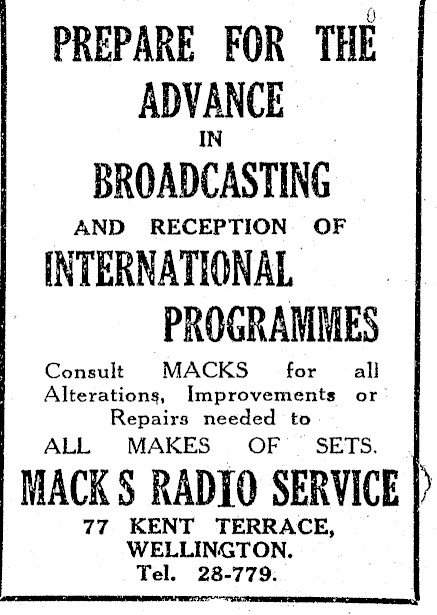 PREPARE FOR THE
ADVANCE
IN
BROADCASTING
AND RECEPTION OF
INTERNATIONAL
PROGRAMMES

Consult MACKS for all Alterations, Improvements or Repairs needed to ALL MAKES OF SETS.

MACK S RADIO SERVICE
77 KENT TERRACE,
WELLINGTON.
Tel. 28-779.